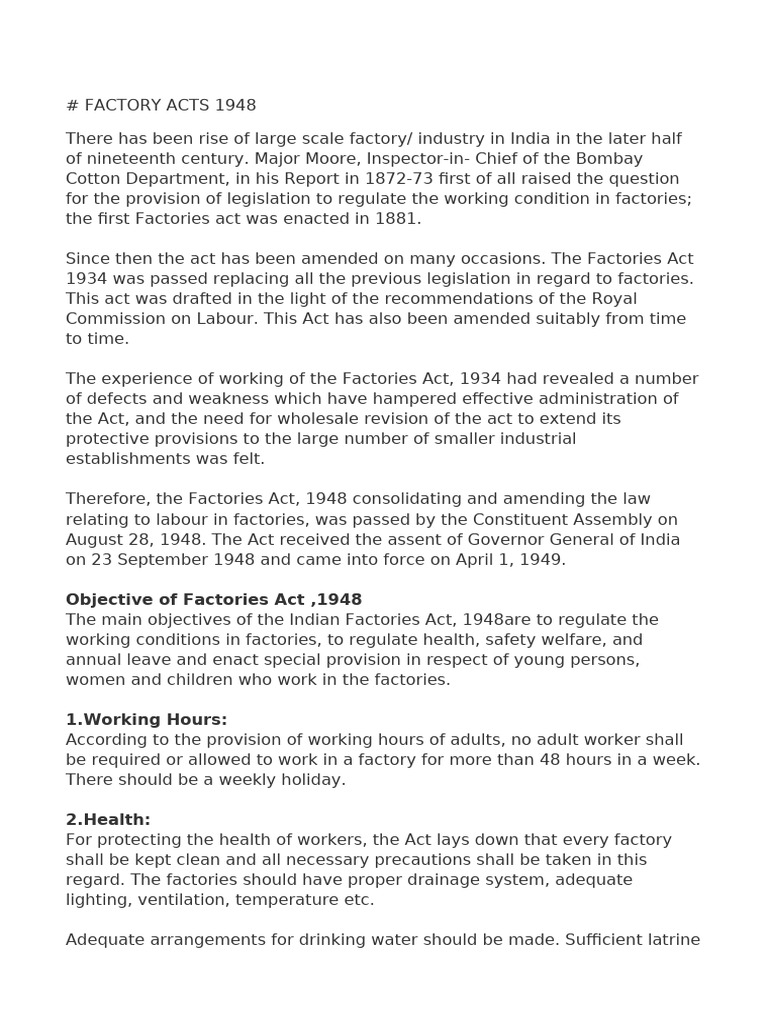 # FACTORY ACTS 1948

There has been rise of large scale factory/ industry in India in the later half of nineteenth century. Major Moore, Inspector-in- Chief of the Bombay Cotton Department, in his Report in 1872-73 first of all raised the question for the provision of legislation to regulate the working condition in factories; the first Factories act was enacted in 1881.

Since then the act has been amended on many occasions. The Factories Act 1934 was passed replacing all the previous legislation in regard to factories. This act was drafted in the light of the recommendations of the Royal Commission on Labour. This Act has also been amended suitably from time to time.

The experience of working of the Factories Act, 1934 had revealed a number of defects and weakness which have hampered effective administration of the Act, and the need for wholesale revision of the act to extend its protective provisions to the large number of smaller industrial establishments was felt.

Therefore, the Factories Act, 1948 consolidating and amending the law relating to labour in factories, was passed by the Constituent Assembly on August 28, 1948. The Act received the assent of Governor General of India on 23 September 1948 and came into force on April 1, 1949.

Objective of Factories Act ,1948
The main objectives of the Indian Factories Act, 1948are to regulate the working conditions in factories, to regulate health, safety welfare, and annual leave and enact special provision in respect of young persons, women and children who work in the factories.

1.Working Hours:
According to the provision of working hours of adults, no adult worker shall be required or allowed to work in a factory for more than 48 hours in a week. There should be a weekly holiday.

2.Health:
For protecting the health of workers, the Act lays down that every factory shall be kept clean and all necessary precautions shall be taken in this regard. The factories should have proper drainage system, adequate lighting, ventilation, temperature etc.

Adequate arrangements for drinking water should be made. Sufficient latrine